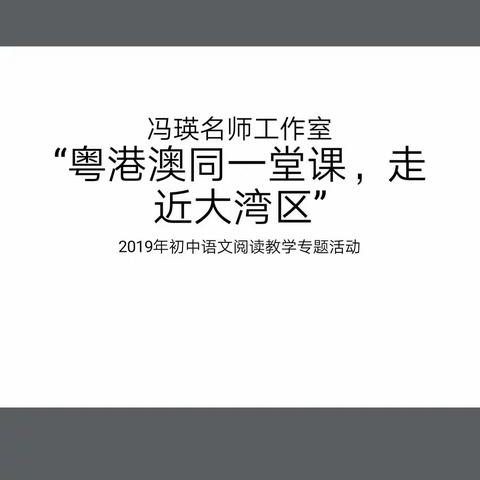 冯瑛名师工作室
“粤港澳同一堂课，走近大湾区”
2019年初中语文阅读教学专题活动